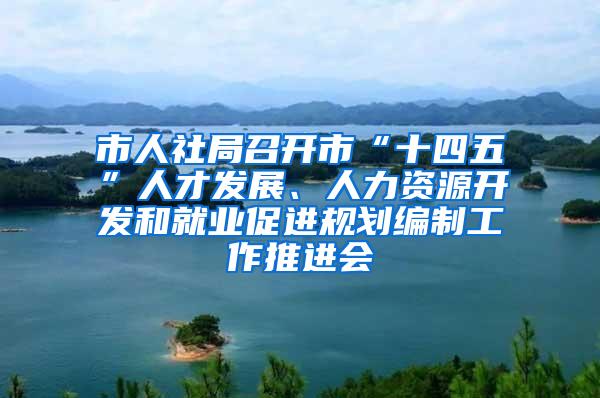 市人社局召开市“十四五”人才发展、人力资源开发和就业促进规划编制工作推进会